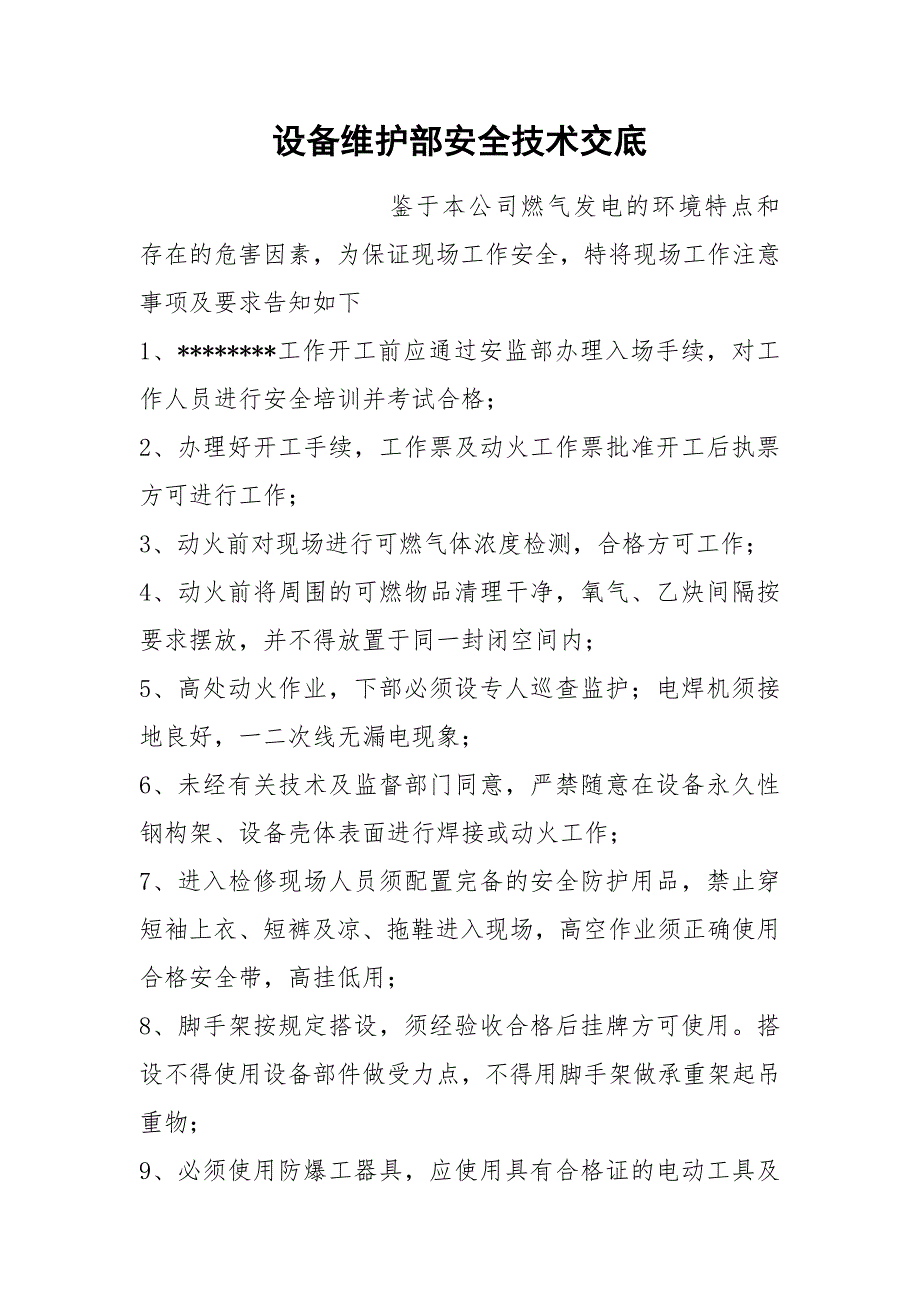 设备维护部安全技术交底

鉴于本公司燃气发电的环境特点和存在的危害因素，为保证现场工作安全，特将现场工作注意事项及要求告知如下

1、********工作开工前应通过安监部办理入场手续，对工作人员进行安全培训并考试合格；

2、办理好开工手续，工作票及动火工作票批准开工后执票方可进行工作；

3、动火前对现场进行可燃气体浓度检测，合格方可工作；

4、动火前将周围的可燃物品清理干净，氧气、乙炔间隔按要求摆放，并不得放置于同一封闭空间内；

5、高处动火作业，下部必须设专人巡查监护；电焊机须接地良好，一二次线无漏电现象；

6、未经有关技术及监督部门同意，严禁随意在设备永久性钢构架、设备壳体表面进行焊接或动火工作；

7、进入检修现场人员须配置完备的安全防护用品，禁止穿短袖上衣、短裤及凉、拖鞋进入现场，高空作业须正确使用合格安全带，高挂低用；

8、脚手架按规定搭设，须经验收合格后挂牌方可使用。搭设不得使用设备部件做受力点，不得用脚手架做承重架起吊重物；

9、必须使用防爆工器具，应使用具有合格证的电动工具及